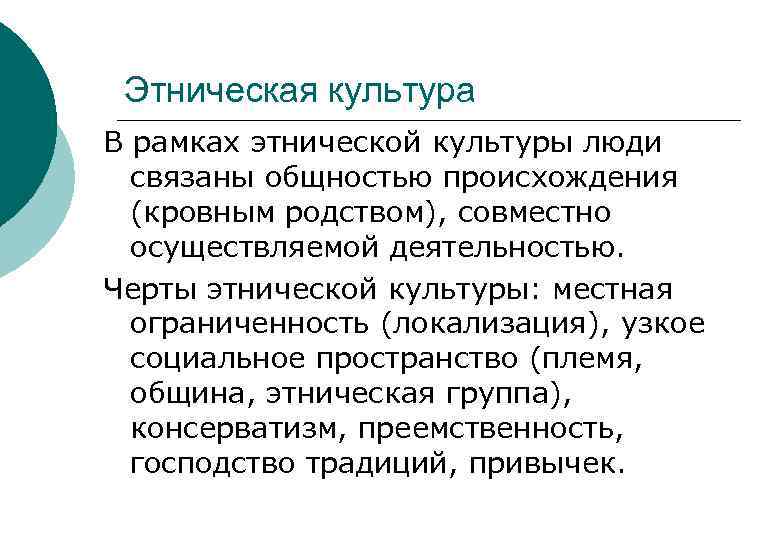 Этническая культура

В рамках этнической культуры люди связаны общностью происхождения (кровным родством), совместно осуществляемой деятельностью.

Черты этнической культуры: местная ограниченность (локализация), узкое социальное пространство (племя, община, этническая группа), консерватизм, преемственность, господство традиций, привычек.